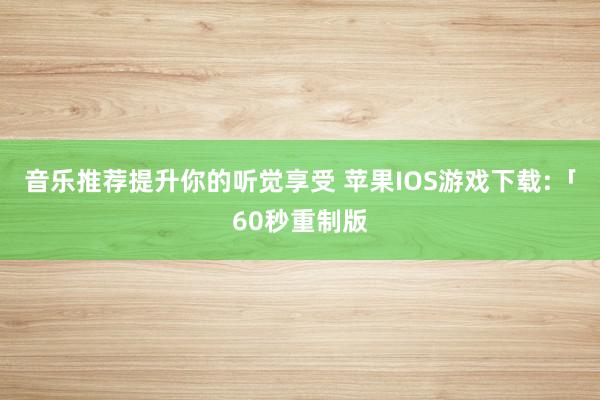 音乐推荐提升你的听觉享受 苹果IOS游戏下载:「60秒重制版